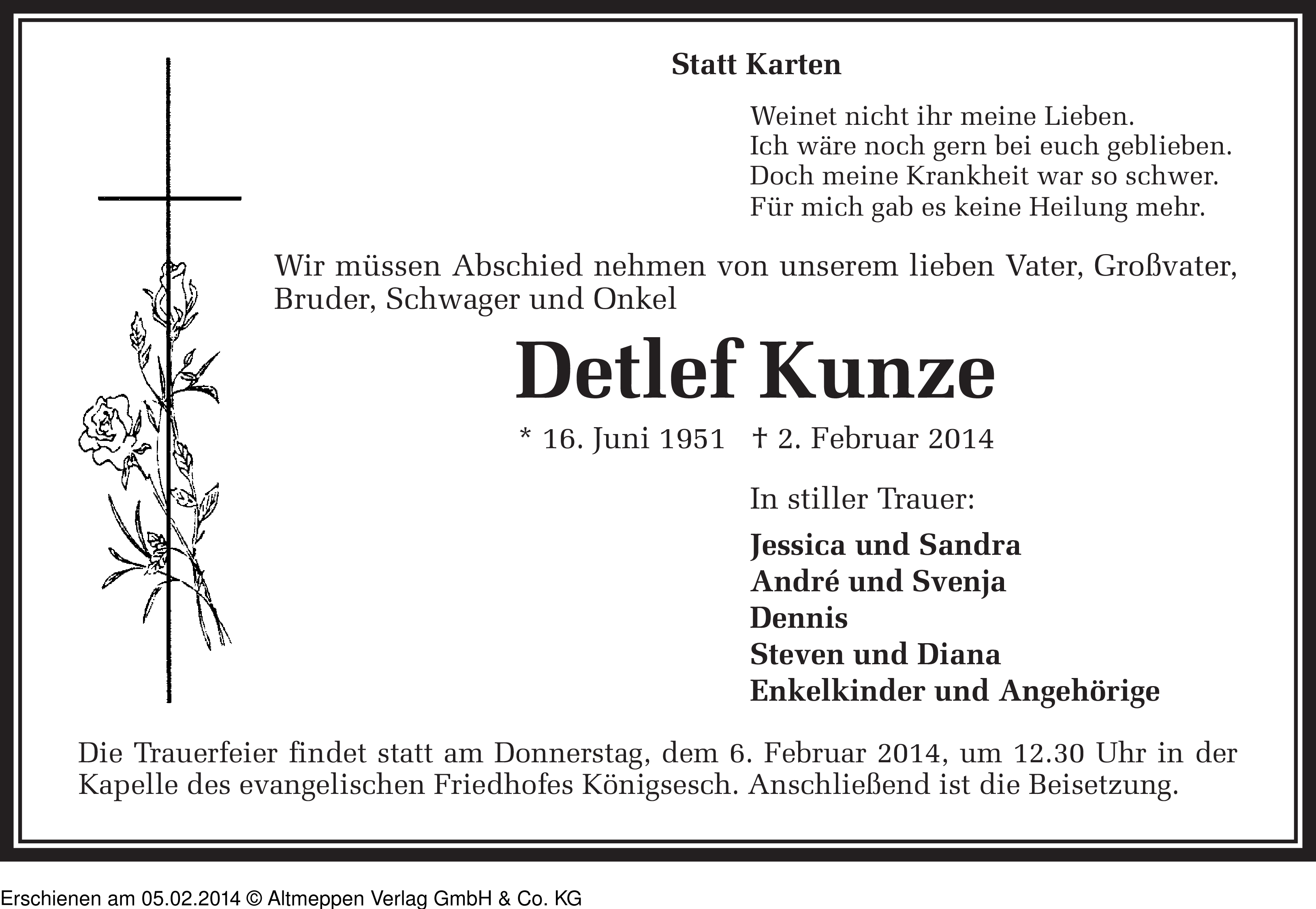 Statt Karten

Weinet nicht ihr meine Lieben.
Ich wäre noch gern bei euch geblieben.
Doch meine Krankheit war so schwer.
Für mich gab es keine Heilung mehr.

Wir müssen Abschied nehmen von unserem lieben Vater, Großvater, Bruder, Schwager und Onkel

Detlef Kunze

* 16. Juni 1951 † 2. Februar 2014

In stiller Trauer:

Jessica und Sandra
André und Svenja
Dennis
Steven und Diana
Enkelkinder und Angehörige

Die Trauerfeier findet statt am Donnerstag, dem 6. Februar 2014, um 12.30 Uhr in der Kapelle des evangelischen Friedhofes Königsesch. Anschließend ist die Beisetzung.

Erschienen am 05.02.2014 © Altmeppen Verlag GmbH & Co. KG